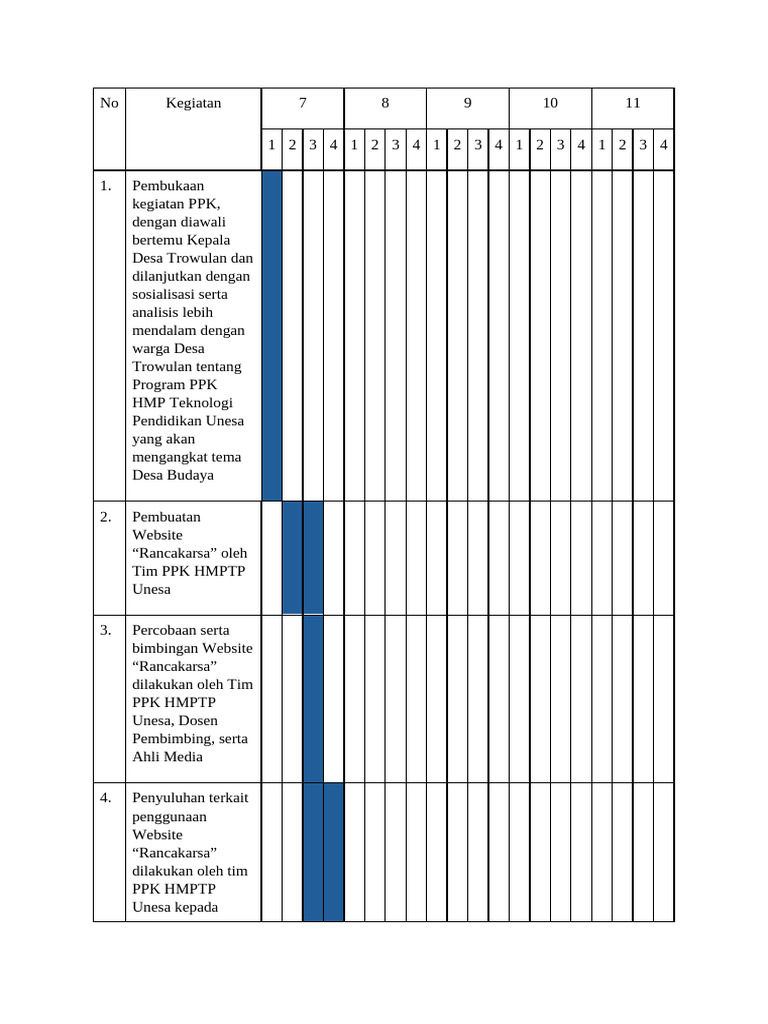 | No | Kegiatan | 7 | | | | 8 | | | | 9 | | | | 10 | | | | 11 | | | |
|---|---|---|---|---|---|---|---|---|---|---|---|---|---|---|---|---|---|---|---|---|---|
| | | 1 | 2 | 3 | 4 | 1 | 2 | 3 | 4 | 1 | 2 | 3 | 4 | 1 | 2 | 3 | 4 | 1 | 2 | 3 | 4 |
| 1. | Pembukaan kegiatan PPK, dengan diawali bertemu Kepala Desa Trowulan dan dilanjutkan dengan sosialisasi serta analisis lebih mendalam dengan warga Desa Trowulan tentang Program PPK HMP Teknologi Pendidikan Unesa yang akan mengangkat tema Desa Budaya | | | | | | | | | | | | | | | | | | | | |
| 2. | Pembuatan Website “Rancakarsa” oleh Tim PPK HMPTP Unesa | | | | | | | | | | | | | | | | | | | | |
| 3. | Percobaan serta bimbingan Website “Rancakarsa” dilakukan oleh Tim PPK HMPTP Unesa, Dosen Pembimbing, serta Ahli Media | | | | | | | | | | | | | | | | | | | | |
| 4. | Penyuluhan terkait penggunaan Website “Rancakarsa” dilakukan oleh tim PPK HMPTP Unesa kepada | | | | | | | | | | | | | | | | | | | | |